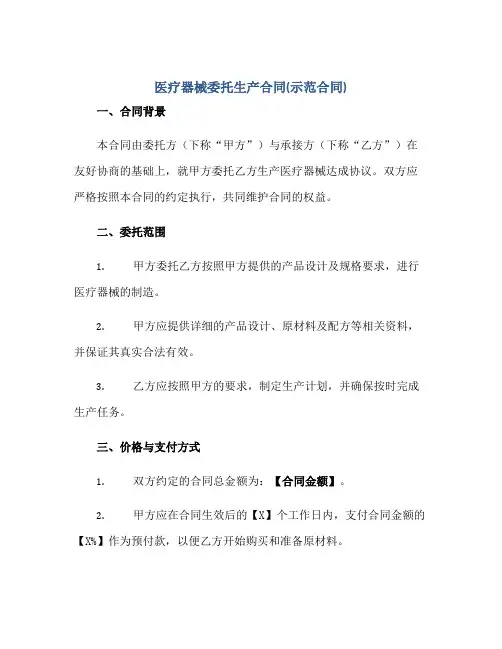 医疗器械委托生产合同(示范合同)

一、合同背景

本合同由委托方（下称“甲方”）与承接方（下称“乙方”）在友好协商的基础上，就甲方委托乙方生产医疗器械达成协议。双方应严格按照本合同的约定执行，共同维护合同的权益。

二、委托范围

1. 甲方委托乙方按照甲方提供的产品设计及规格要求，进行医疗器械的制造。

2. 甲方应提供详细的产品设计、原材料及配方等相关资料，并保证其真实合法有效。

3. 乙方应按照甲方的要求，制定生产计划，并确保按时完成生产任务。

三、价格与支付方式

1. 双方约定的合同总金额为：【合同金额】。

2. 甲方应在合同生效后的【X】个工作日内，支付合同金额的【X%】作为预付款，以便乙方开始购买和准备原材料。